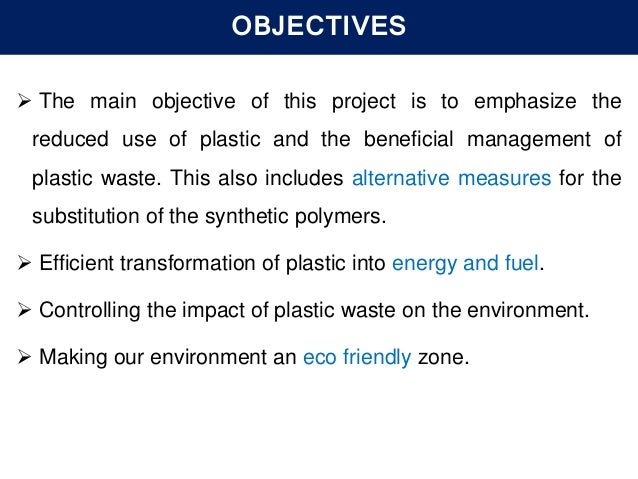 OBJECTIVES

➢ The main objective of this project is to emphasize the reduced use of plastic and the beneficial management of plastic waste. This also includes alternative measures for the substitution of the synthetic polymers.

➢ Efficient transformation of plastic into energy and fuel.

➢ Controlling the impact of plastic waste on the environment.

➢ Making our environment an eco friendly zone.